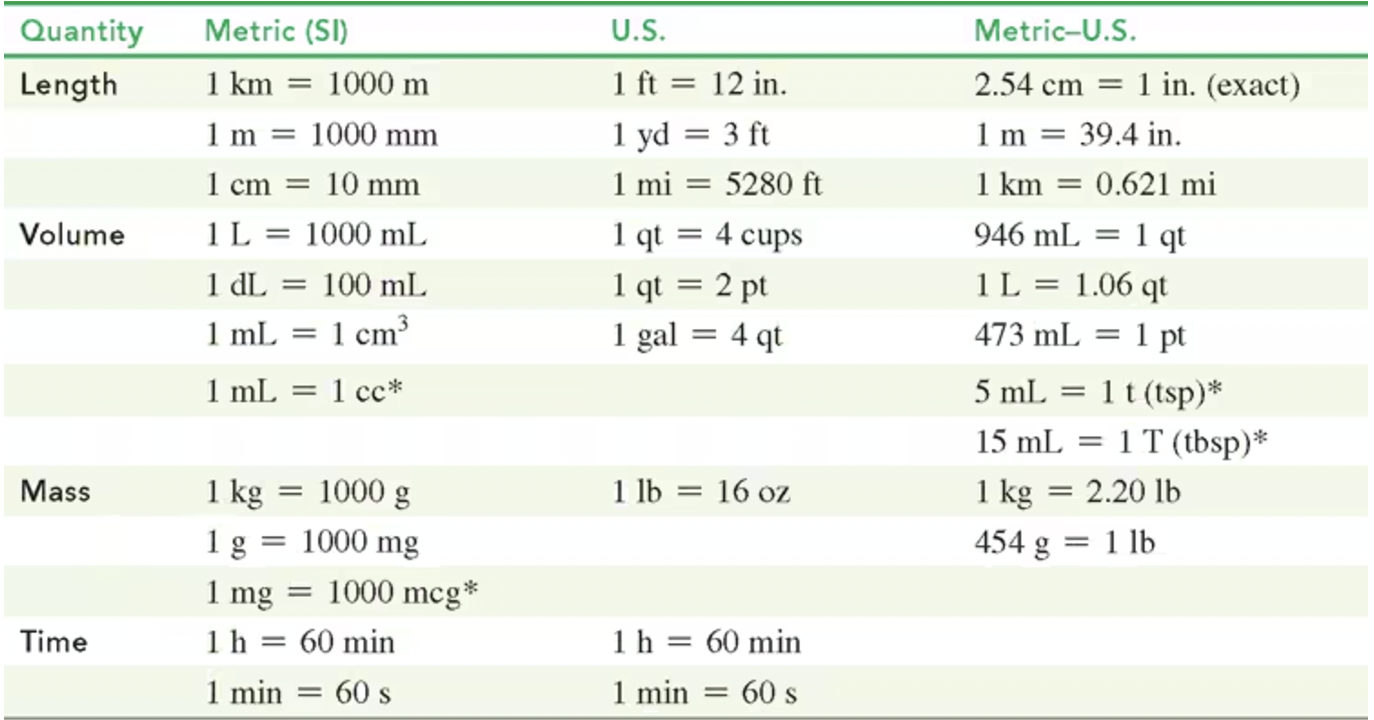 | Quantity | Metric (SI) | U.S. | Metric–U.S. |
|---|---|---|---|
| Length | 1 km = 1000 m | 1 ft = 12 in. | 2.54 cm = 1 in. (exact) |
| | 1 m = 1000 mm | 1 yd = 3 ft | 1 m = 39.4 in. |
| | 1 cm = 10 mm | 1 mi = 5280 ft | 1 km = 0.621 mi |
| Volume | 1 L = 1000 mL | 1 qt = 4 cups | 946 mL = 1 qt |
| | 1 dL = 100 mL | 1 qt = 2 pt | 1 L = 1.06 qt |
| | 1 mL = 1 $cm^3$ | 1 gal = 4 qt | 473 mL = 1 pt |
| | 1 mL = 1 cc* | | 5 mL = 1 t (tsp)* |
| | | | 15 mL = 1 T (tbsp)* |
| Mass | 1 kg = 1000 g | 1 lb = 16 oz | 1 kg = 2.20 lb |
| | 1 g = 1000 mg | | 454 g = 1 lb |
| | 1 mg = 1000 mcg* | | |
| Time | 1 h = 60 min | 1 h = 60 min | |
| | 1 min = 60 s | 1 min = 60 s | |